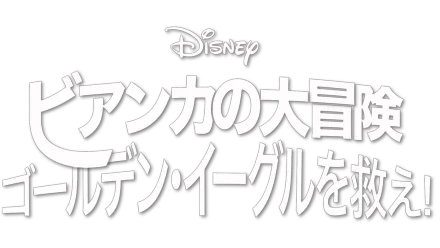 Disney

ビアンカの大冒険
ゴールデン・イーグルを救え!